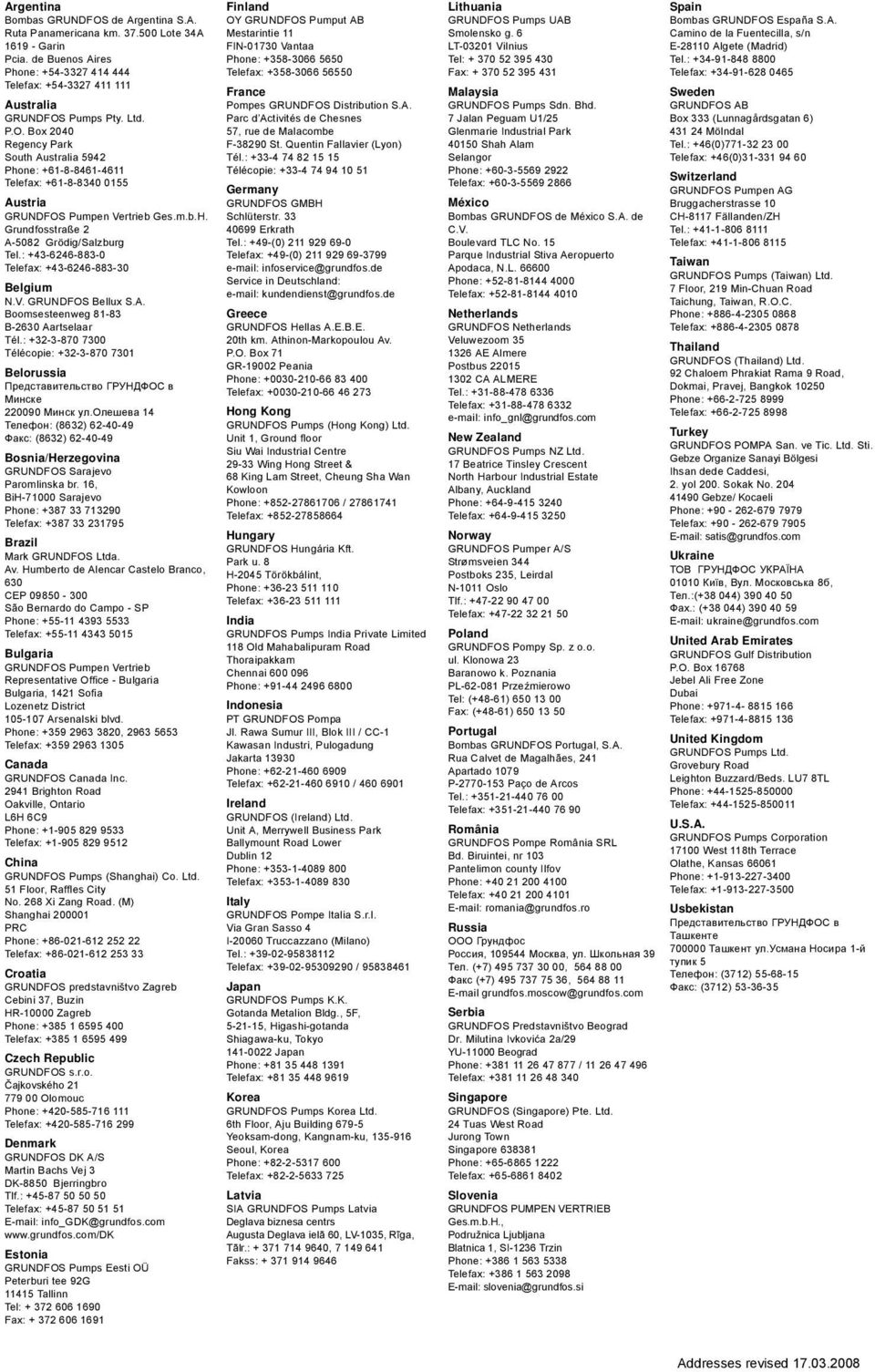 Argentina
Bombas GRUNDFOS de Argentina S.A. Ruta Panamericana km. 37.500 Lote 34A 1619 - Garin Pcia. de Buenos Aires Phone: +54-3327 414 444 Telefax: +54-3327 411 111

Australia
GRUNDFOS Pumps Pty. Ltd. P.O. Box 2040 Regency Park South Australia 5942 Phone: +61-8-8461-4611 Telefax: +61-8-8340 0155

Austria
GRUNDFOS Pumpen Vertrieb Ges.m.b.H. Grundfosstraße 2 A-5082 Grödig/Salzburg Tel.: +43-6246-883-0 Telefax: +43-6246-883-30

Belgium
N.V. GRUNDFOS Bellux S.A. Boomsesteenweg 81-83 B-2630 Aartselaar Tél.: +32-3-870 7300 Télécopie: +32-3-870 7301

Belorussia
Представительство ГРУНДФОС в Минске 220090 Минск ул.Олешева 14 Телефон: (8632) 62-40-49 Факс: (8632) 62-40-49

Bosnia/Herzegovina
GRUNDFOS Sarajevo Paromlinska br. 16, BiH-71000 Sarajevo Phone: +387 33 713290 Telefax: +387 33 231795

Brazil
Mark GRUNDFOS Ltda. Av. Humberto de Alencar Castelo Branco, 630 CEP 09850 - 300 São Bernardo do Campo - SP Phone: +55-11 4393 5533 Telefax: +55-11 4343 5015

Bulgaria
GRUNDFOS Pumpen Vertrieb Representative Office - Bulgaria Bulgaria, 1421 Sofia Lozenetz District 105-107 Arsenalski blvd. Phone: +359 2963 3820, 2963 5653 Telefax: +359 2963 1305

Canada
GRUNDFOS Canada Inc. 2941 Brighton Road Oakville, Ontario L6H 6C9 Phone: +1-905 829 9533 Telefax: +1-905 829 9512

China
GRUNDFOS Pumps (Shanghai) Co. Ltd. 51 Floor, Raffles City No. 268 Xi Zang Road. (M) Shanghai 200001 PRC Phone: +86-021-612 252 22 Telefax: +86-021-612 253 33

Croatia
GRUNDFOS predstavništvo Zagreb Cebini 37, Buzin HR-10000 Zagreb Phone: +385 1 6595 400 Telefax: +385 1 6595 499

Czech Republic
GRUNDFOS s.r.o. Čajkovského 21 779 00 Olomouc Phone: +420-585-716 111 Telefax: +420-585-716 299

Denmark
GRUNDFOS DK A/S Martin Bachs Vej 3 DK-8850 Bjerringbro Tlf.: +45-87 50 50 50 Telefax: +45-87 50 51 51 E-mail: info_GDK@grundfos.com www.grundfos.com/DK

Estonia
GRUNDFOS Pumps Eesti OÜ Peterburi tee 92G 11415 Tallinn Tel: + 372 606 1690 Fax: + 372 606 1691

Finland
OY GRUNDFOS Pumput AB Mestarintie 11 FIN-01730 Vantaa Phone: +358-3066 5650 Telefax: +358-3066 56550

France
Pompes GRUNDFOS Distribution S.A. Parc d'Activités de Chesnes 57, rue de Malacombe F-38290 St. Quentin Fallavier (Lyon) Tél.: +33-4 74 82 15 15 Télécopie: +33-4 74 94 10 51

Germany
GRUNDFOS GMBH Schlüterstr. 33 40699 Erkrath Tel.: +49-(0) 211 929 69-0 Telefax: +49-(0) 211 929 69-3799 e-mail: infoservice@grundfos.de Service in Deutschland: e-mail: kundendienst@grundfos.de

Greece
GRUNDFOS Hellas A.E.B.E. 20th km. Athinon-Markopoulou Av. P.O. Box 71 GR-19002 Peania Phone: +0030-210-66 83 400 Telefax: +0030-210-66 46 273

Hong Kong
GRUNDFOS Pumps (Hong Kong) Ltd. Unit 1, Ground floor Siu Wai Industrial Centre 29-33 Wing Hong Street & 68 King Lam Street, Cheung Sha Wan Kowloon Phone: +852-27861706 / 27861741 Telefax: +852-27858664

Hungary
GRUNDFOS Hungária Kft. Park u. 8 H-2045 Törökbálint, Phone: +36-23 511 110 Telefax: +36-23 511 111

India
GRUNDFOS Pumps India Private Limited 118 Old Mahabalipuram Road Thoraipakkam Chennai 600 096 Phone: +91-44 2496 6800

Indonesia
PT GRUNDFOS Pompa Jl. Rawa Sumur III, Blok III / CC-1 Kawasan Industri, Pulogadung Jakarta 13930 Phone: +62-21-460 6909 Telefax: +62-21-460 6910 / 460 6901

Ireland
GRUNDFOS (Ireland) Ltd. Unit A, Merrywell Business Park Ballymount Road Lower Dublin 12 Phone: +353-1-4089 800 Telefax: +353-1-4089 830

Italy
GRUNDFOS Pompe Italia S.r.l. Via Gran Sasso 4 I-20060 Truccazzano (Milano) Tel.: +39-02-95838112 Telefax: +39-02-95309290 / 95838461

Japan
GRUNDFOS Pumps K.K. Gotanda Metalion Bldg., 5F, 5-21-15, Higashi-gotanda Shiagawa-ku, Tokyo 141-0022 Japan Phone: +81 35 448 1391 Telefax: +81 35 448 9619

Korea
GRUNDFOS Pumps Korea Ltd. 6th Floor, Aju Building 679-5 Yeoksam-dong, Kangnam-ku, 135-916 Seoul, Korea Phone: +82-2-5317 600 Telefax: +82-2-5633 725

Latvia
SIA GRUNDFOS Pumps Latvia Deglava biznesa centrs Augusta Deglava ielā 60, LV-1035, Rīga, Tālr.: + 371 714 9640, 7 149 641 Fakss: + 371 914 9646

Lithuania
GRUNDFOS Pumps UAB Smolensko g. 6 LT-03201 Vilnius Tel: + 370 52 395 430 Fax: + 370 52 395 431

Malaysia
GRUNDFOS Pumps Sdn. Bhd. 7 Jalan Peguam U1/25 Glenmarie Industrial Park 40150 Shah Alam Selangor Phone: +60-3-5569 2922 Telefax: +60-3-5569 2866

México
Bombas GRUNDFOS de México S.A. de C.V. Boulevard TLC No. 15 Parque Industrial Stiva Aeropuerto Apodaca, N.L. 66600 Phone: +52-81-8144 4000 Telefax: +52-81-8144 4010

Netherlands
GRUNDFOS Netherlands Veluwezoom 35 1326 AE Almere Postbus 22015 1302 CA ALMERE Tel.: +31-88-478 6336 Telefax: +31-88-478 6332 e-mail: info_gnl@grundfos.com

New Zealand
GRUNDFOS Pumps NZ Ltd. 17 Beatrice Tinsley Crescent North Harbour Industrial Estate Albany, Auckland Phone: +64-9-415 3240 Telefax: +64-9-415 3250

Norway
GRUNDFOS Pumper A/S Strømsveien 344 Postboks 235, Leirdal N-1011 Oslo Tlf.: +47-22 90 47 00 Telefax: +47-22 32 21 50

Poland
GRUNDFOS Pompy Sp. z o.o. ul. Klonowa 23 Baranowo k. Poznania PL-62-081 Przeźmierowo Tel: (+48-61) 650 13 00 Fax: (+48-61) 650 13 50

Portugal
Bombas GRUNDFOS Portugal, S.A. Rua Calvet de Magalhães, 241 Apartado 1079 P-2770-153 Paço de Arcos Tel.: +351-21-440 76 00 Telefax: +351-21-440 76 90

România
GRUNDFOS Pompe România SRL Bd. Biruintei, nr 103 Pantelimon county Ilfov Phone: +40 21 200 4100 Telefax: +40 21 200 4101 E-mail: romania@grundfos.ro

Russia
ООО Грундфос Россия, 109544 Москва, ул. Школьная 39 Тел. (+7) 495 737 30 00, 564 88 00 Факс (+7) 495 737 75 36, 564 88 11 E-mail grundfos.moscow@grundfos.com

Serbia
GRUNDFOS Predstavništvo Beograd Dr. Milutina Ivkovića 2a/29 YU-11000 Beograd Phone: +381 11 26 47 877 / 11 26 47 496 Telefax: +381 11 26 48 340

Singapore
GRUNDFOS (Singapore) Pte. Ltd. 24 Tuas West Road Jurong Town Singapore 638381 Phone: +65-6865 1222 Telefax: +65-6861 8402

Slovenia
GRUNDFOS PUMPEN VERTRIEB Ges.m.b.H., Podružnica Ljubljana Blatnica 1, SI-1236 Trzin Phone: +386 1 563 5338 Telefax: +386 1 563 2098 E-mail: slovenia@grundfos.si

Spain
Bombas GRUNDFOS España S.A. Camino de la Fuentecilla, s/n E-28110 Algete (Madrid) Tel.: +34-91-848 8800 Telefax: +34-91-628 0465

Sweden
GRUNDFOS AB Box 333 (Lunnagårdsgatan 6) 431 24 Mölndal Tel.: +46(0)771-32 23 00 Telefax: +46(0)31-331 94 60

Switzerland
GRUNDFOS Pumpen AG Bruggacherstrasse 10 CH-8117 Fällanden/ZH Tel.: +41-1-806 8111 Telefax: +41-1-806 8115

Taiwan
GRUNDFOS Pumps (Taiwan) Ltd. 7 Floor, 219 Min-Chuan Road Taichung, Taiwan, R.O.C. Phone: +886-4-2305 0868 Telefax: +886-4-2305 0878

Thailand
GRUNDFOS (Thailand) Ltd. 92 Chaloem Phrakiat Rama 9 Road, Dokmai, Pravej, Bangkok 10250 Phone: +66-2-725 8999 Telefax: +66-2-725 8998

Turkey
GRUNDFOS POMPA San. ve Tic. Ltd. Sti. Gebze Organize Sanayi Bölgesi Ihsan dede Caddesi, 2. yol 200. Sokak No. 204 41490 Gebze/ Kocaeli Phone: +90 - 262-679 7979 Telefax: +90 - 262-679 7905 E-mail: satis@grundfos.com

Ukraine
ТОВ ГРУНДФОС УКРАЇНА 01010 Київ, Вул. Московська 8б, Тел.:(+38 044) 390 40 50 Фах.: (+38 044) 390 40 59 E-mail: ukraine@grundfos.com

United Arab Emirates
GRUNDFOS Gulf Distribution P.O. Box 16768 Jebel Ali Free Zone Dubai Phone: +971-4- 8815 166 Telefax: +971-4-8815 136

United Kingdom
GRUNDFOS Pumps Ltd. Grovebury Road Leighton Buzzard/Beds. LU7 8TL Phone: +44-1525-850000 Telefax: +44-1525-850011

U.S.A.
GRUNDFOS Pumps Corporation 17100 West 118th Terrace Olathe, Kansas 66061 Phone: +1-913-227-3400 Telefax: +1-913-227-3500

Usbekistan
Представительство ГРУНДФОС в Ташкенте 700000 Ташкент ул.Усмана Носира 1-й тупик 5 Телефон: (3712) 55-68-15 Факс: (3712) 53-36-35

Addresses revised 17.03.2008